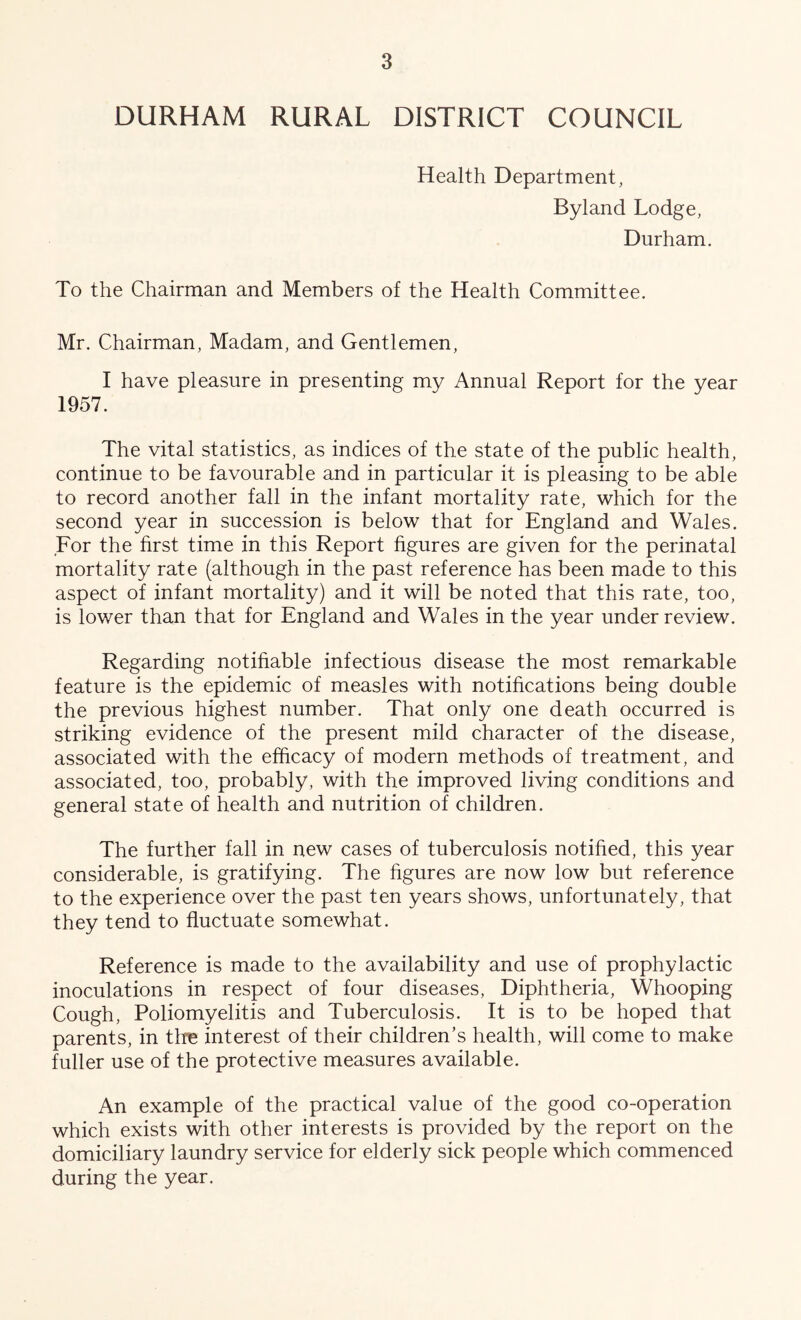 3

DURHAM RURAL DISTRICT COUNCIL

Health Department,
Byland Lodge,
Durham.

To the Chairman and Members of the Health Committee.

Mr. Chairman, Madam, and Gentlemen,

I have pleasure in presenting my Annual Report for the year 1957.

The vital statistics, as indices of the state of the public health, continue to be favourable and in particular it is pleasing to be able to record another fall in the infant mortality rate, which for the second year in succession is below that for England and Wales. For the first time in this Report figures are given for the perinatal mortality rate (although in the past reference has been made to this aspect of infant mortality) and it will be noted that this rate, too, is lower than that for England and Wales in the year under review.

Regarding notifiable infectious disease the most remarkable feature is the epidemic of measles with notifications being double the previous highest number. That only one death occurred is striking evidence of the present mild character of the disease, associated with the efficacy of modern methods of treatment, and associated, too, probably, with the improved living conditions and general state of health and nutrition of children.

The further fall in new cases of tuberculosis notified, this year considerable, is gratifying. The figures are now low but reference to the experience over the past ten years shows, unfortunately, that they tend to fluctuate somewhat.

Reference is made to the availability and use of prophylactic inoculations in respect of four diseases, Diphtheria, Whooping Cough, Poliomyelitis and Tuberculosis. It is to be hoped that parents, in the interest of their children's health, will come to make fuller use of the protective measures available.

An example of the practical value of the good co-operation which exists with other interests is provided by the report on the domiciliary laundry service for elderly sick people which commenced during the year.